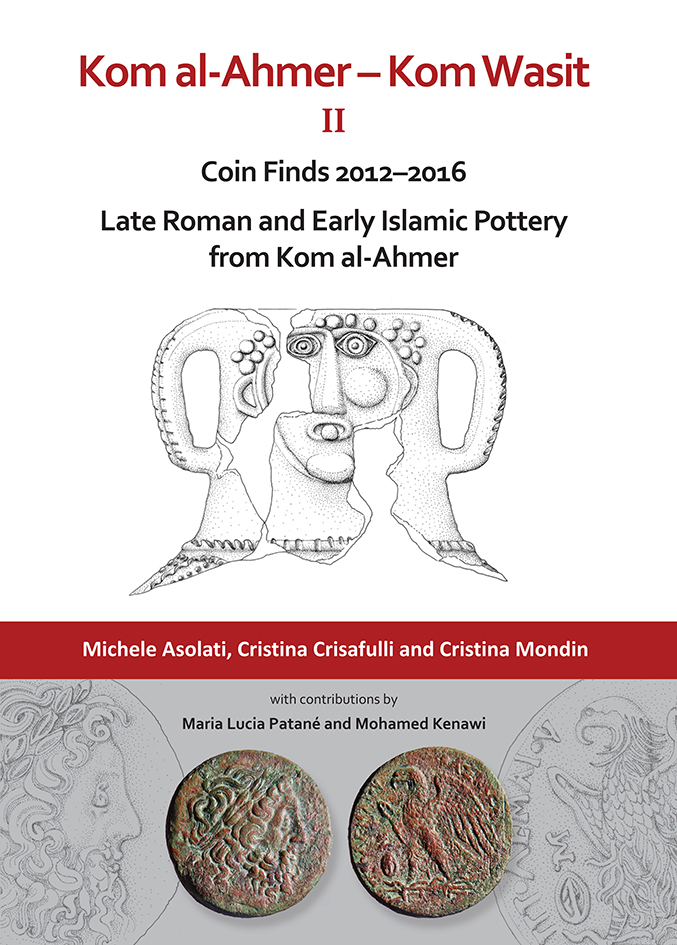 Kom al-Ahmer – Kom Wasit

II

Coin Finds 2012–2016

Late Roman and Early Islamic Pottery from Kom al-Ahmer

Michele Asolati, Cristina Crisafulli and Cristina Mondin

with contributions by

Maria Lucia Patané and Mohamed Kenawi